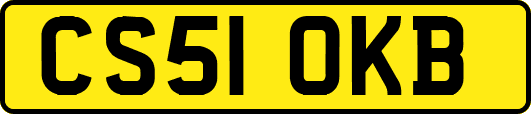 CS51 OKB